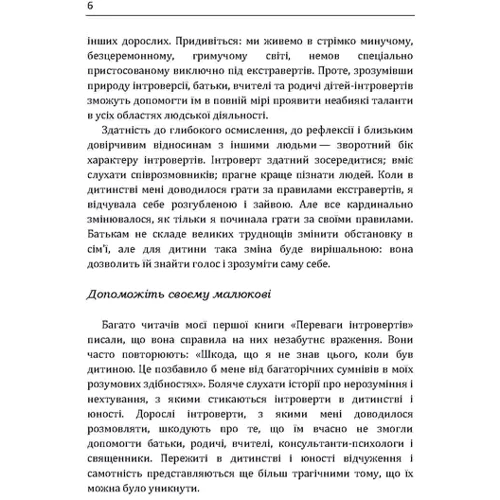 6

інших дорослих. Придивіться: ми живемо в стрімко минучому, безцеремонному, гримучому світі, немов спеціально пристосованому виключно під екстравертів. Проте, зрозумівши природу інтроверсії, батьки, вчителі та родичі дітей-інтровертів зможуть допомогти їм в повній мірі проявити неабиякі таланти в усіх областях людської діяльності.

Здатність до глибокого осмислення, до рефлексії і близьким довірчивим відносинам з іншими людьми — зворотний бік характеру інтровертів. Інтроверт здатний зосередитися; вміє слухати співрозмовників; прагне краще пізнати людей. Коли в дитинстві мені доводилося грати за правилами екстравертів, я відчувала себе розгубленою і зайвою. Але все кардинально змінювалося, як тільки я починала грати за своїми правилами. Батькам не складе великих труднощів змінити обстановку в сім'ї, але для дитини така зміна буде вирішальною: вона дозволить їй знайти голос і зрозуміти саму себе.

Допоможіть своєму малюкові

Багато читачів моєї першої книги «Переваги інтровертів» писали, що вона справила на них незабутнє враження. Вони часто повторюють: «Шкода, що я не знав цього, коли був дитиною. Це позбавило б мене від багаторічних сумнівів в моїх розумових здібностях». Боляче слухати історії про нерозуміння і нехтування, з якими стикаються інтроверти в дитинстві і юності. Дорослі інтроверти, з якими мені доводилося розмовляти, шкодують про те, що їм вчасно не змогли допомогти батьки, родичі, вчителі, консультанти-психологи і священники. Пережиті в дитинстві і юності відчуження і самотність представляються ще більш трагічними тому, що їх можна було уникнути.